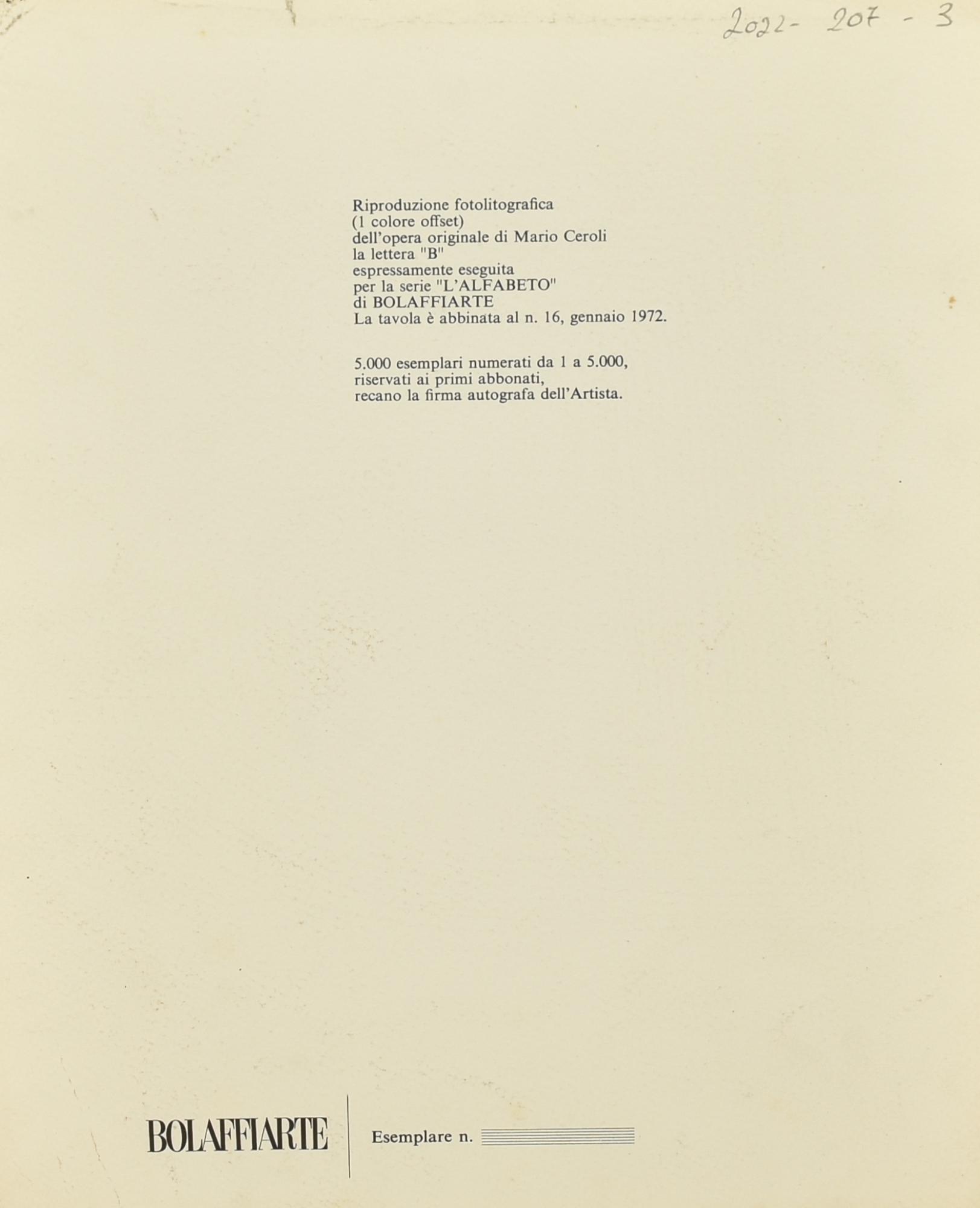 2022- 207 - 3

Riproduzione fotolitografica
(1 colore offset)
dell'opera originale di Mario Ceroli
la lettera "B"
espressamente eseguita
per la serie "L'ALFABETO"
di BOLAFFIARTE
La tavola è abbinata al n. 16, gennaio 1972.

5.000 esemplari numerati da 1 a 5.000,
riservati ai primi abbonati,
recano la firma autografa dell'Artista.

BOLAFFIARTE

Esemplare n. ____